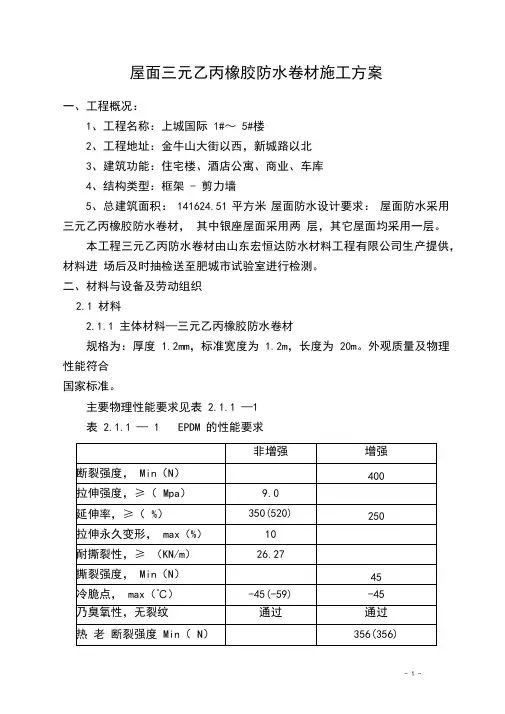 屋面三元乙丙橡胶防水卷材施工方案

一、工程概况：

1、工程名称：上城国际 1#～ 5#楼

2、工程地址：金牛山大街以西，新城路以北

3、建筑功能：住宅楼、酒店公寓、商业、车库

4、结构类型：框架 - 剪力墙

5、总建筑面积： 141624.51 平方米 屋面防水设计要求： 屋面防水采用三元乙丙橡胶防水卷材， 其中银座屋面采用两 层，其它屋面均采用一层。

本工程三元乙丙防水卷材由山东宏恒达防水材料工程有限公司生产提供，材料进 场后及时抽检送至肥城市试验室进行检测。

二、材料与设备及劳动组织

2.1 材料

2.1.1 主体材料—三元乙丙橡胶防水卷材

规格为：厚度 1.2mm，标准宽度为 1.2m，长度为 20m。外观质量及物理性能符合

国家标准。

主要物理性能要求见表 2.1.1 —1

表 2.1.1 — 1 EPDM 的性能要求

| | 非增强 | 增强 |
|---|---|---|
| 断裂强度， Min（N） | | 400 |
| 拉伸强度，≥（ Mpa） | 9.0 | |
| 延伸率，≥（ %） | 350(520) | 250 |
| 拉伸永久变形， max（%） | 10 | |
| 耐撕裂性，≥ （KN/m） | 26.27 | |
| 撕裂强度， Min（N） | | 45 |
| 冷脆点， max（℃） | -45(-59) | -45 |
| 乃臭氧性，无裂纹 | 通过 | 通过 |
| 热 老 断裂强度 Min（ N） | | 356(356) |

- 1 -